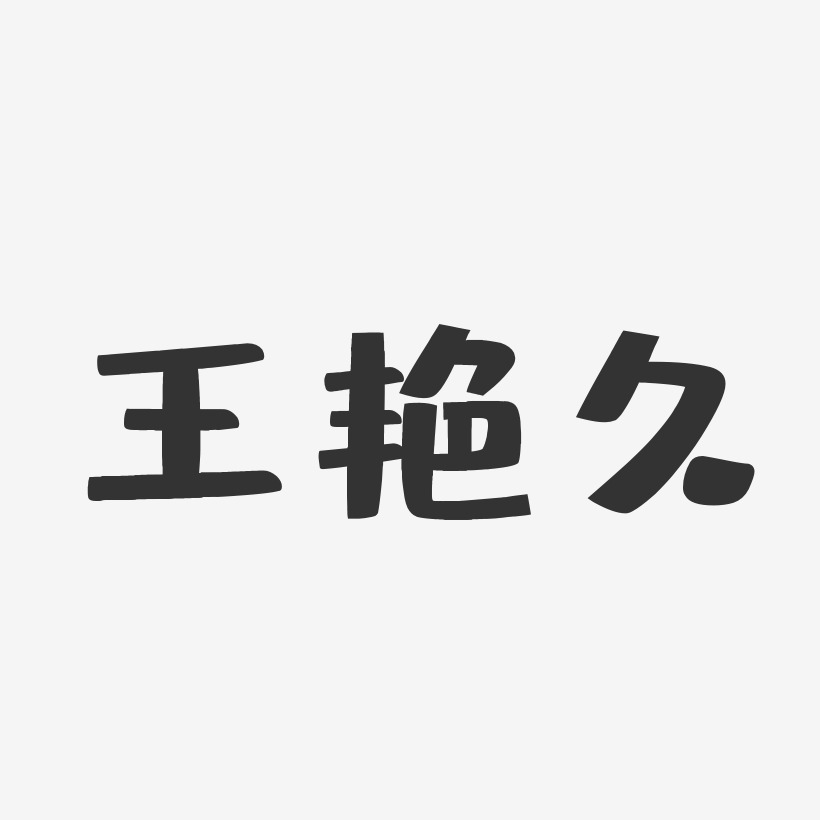 王艳久